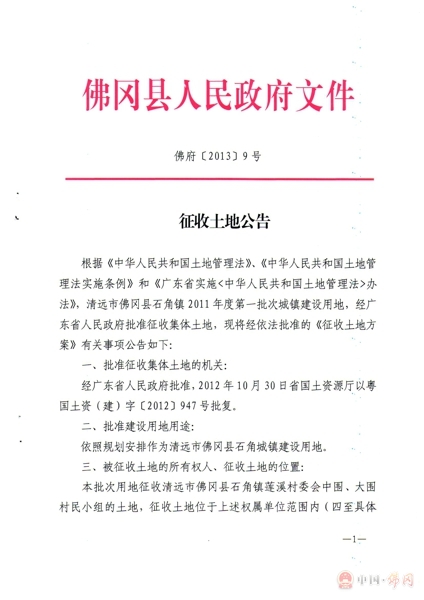 佛冈县人民政府文件

佛府〔2013〕9号

征收土地公告

根据《中华人民共和国土地管理法》、《中华人民共和国土地管理法实施条例》和《广东省实施<中华人民共和国土地管理法>办法》，清远市佛冈县石角镇2011年度第一批次城镇建设用地，经广东省人民政府批准征收集体土地，现将经依法批准的《征收土地方案》有关事项公告如下：

一、批准征收集体土地的机关：

经广东省人民政府批准，2012年10月30日省国土资源厅以粤国土资（建）字〔2012〕947号批复。

二、批准建设用地用途：

依照规划安排作为清远市佛冈县石角城镇建设用地。

三、被征收土地的所有权人、征收土地的位置：

本批次用地征收清远市佛冈县石角镇莲溪村委会中围、大围村民小组的土地，征收土地位于上述权属单位范围内（四至具体

—1—

中国·佛冈